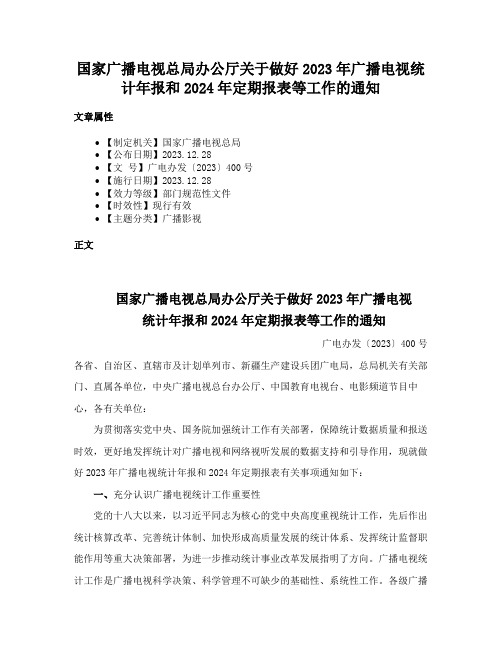 国家广播电视总局办公厅关于做好 2023 年广播电视统计年报和 2024 年定期报表等工作的通知

文章属性

• 【制定机关】国家广播电视总局
• 【公布日期】2023.12.28
• 【文　号】广电办发〔2023〕400 号
• 【施行日期】2023.12.28
• 【效力等级】部门规范性文件
• 【时效性】现行有效
• 【主题分类】广播影视

正文

国家广播电视总局办公厅关于做好 2023 年广播电视统计年报和 2024 年定期报表等工作的通知

广电办发〔2023〕400 号

各省、自治区、直辖市及计划单列市、新疆生产建设兵团广电局，总局机关有关部门、直属各单位，中央广播电视总台办公厅、中国教育电视台、电影频道节目中心，各有关单位：

为贯彻落实党中央、国务院加强统计工作有关部署，保障统计数据质量和报送时效，更好地发挥统计对广播电视和网络视听发展的数据支持和引导作用，现就做好 2023 年广播电视统计年报和 2024 年定期报表有关事项通知如下：

一、充分认识广播电视统计工作重要性

党的十八大以来，以习近平同志为核心的党中央高度重视统计工作，先后作出统计核算改革、完善统计体制、加快形成高质量发展的统计体系、发挥统计监督职能作用等重大决策部署，为进一步推动统计事业改革发展指明了方向。广播电视统计工作是广播电视科学决策、科学管理不可缺少的基础性、系统性工作。各级广播